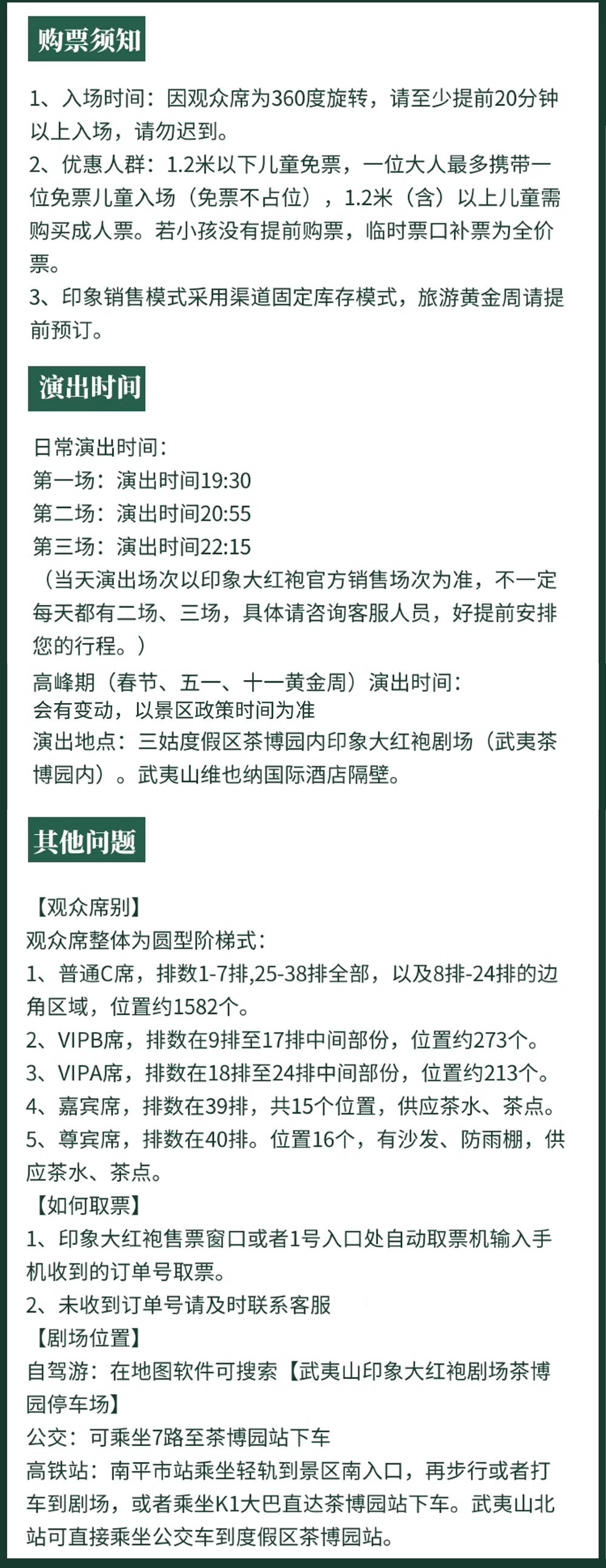 购票须知

1、入场时间：因观众席为360度旋转，请至少提前20分钟以上入场，请勿迟到。
2、优惠人群：1.2米以下儿童免票，一位大人最多携带一位免票儿童入场（免票不占位），1.2米（含）以上儿童需购买成人票。若小孩没有提前购票，临时票口补票为全价票。
3、印象销售模式采用渠道固定库存模式，旅游黄金周请提前预订。

演出时间

日常演出时间：
第一场：演出时间19:30
第二场：演出时间20:55
第三场：演出时间22:15
（当天演出场次以印象大红袍官方销售场次为准，不一定每天都有二场、三场，具体请咨询客服人员，好提前安排您的行程。）
高峰期（春节、五一、十一黄金周）演出时间：
会有变动，以景区政策时间为准
演出地点：三姑度假区茶博园内印象大红袍剧场（武夷茶博园内）。武夷山维也纳国际酒店隔壁。

其他问题

【观众席别】
观众席整体为圆型阶梯式：
1、普通C席，排数1-7排,25-38排全部，以及8排-24排的边角区域，位置约1582个。
2、VIPB席，排数在9排至17排中间部份，位置约273个。
3、VIPA席，排数在18排至24排中间部份，位置约213个。
4、嘉宾席，排数在39排，共15个位置，供应茶水、茶点。
5、尊宾席，排数在40排。位置16个，有沙发、防雨棚，供应茶水、茶点。
【如何取票】
1、印象大红袍售票窗口或者1号入口处自动取票机输入手机收到的订单号取票。
2、未收到订单号请及时联系客服
【剧场位置】
自驾游：在地图软件可搜索【武夷山印象大红袍剧场茶博园停车场】
公交：可乘坐7路至茶博园站下车
高铁站：南平市站乘坐轻轨到景区南入口，再步行或者打车到剧场，或者乘坐K1大巴直达茶博园站下车。武夷山北站可直接乘坐公交车到度假区茶博园站。